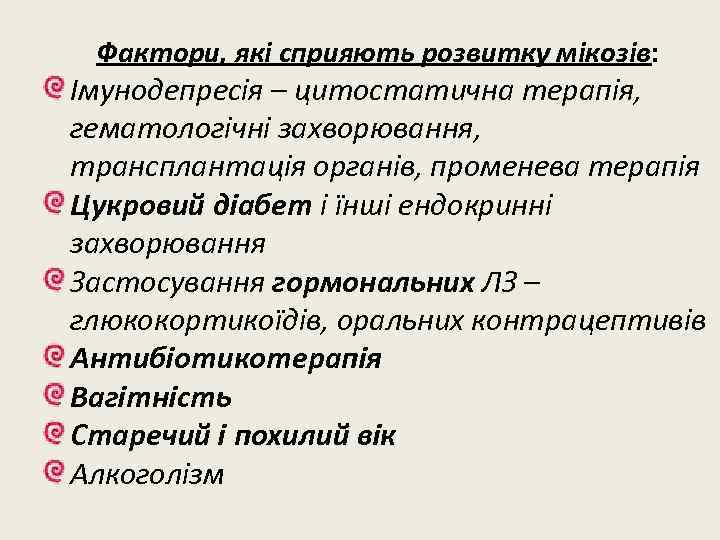 Фактори, які сприяють розвитку мікозів:

Імунодепресія – цитостатична терапія, гематологічні захворювання, трансплантація органів, променева терапія

Цукровий діабет і їнші ендокринні захворювання

Застосування гормональних ЛЗ – глюкокортикоїдів, оральних контрацептивів

Антибіотикотерапія

Вагітність

Старечий і похилий вік

Алкоголізм